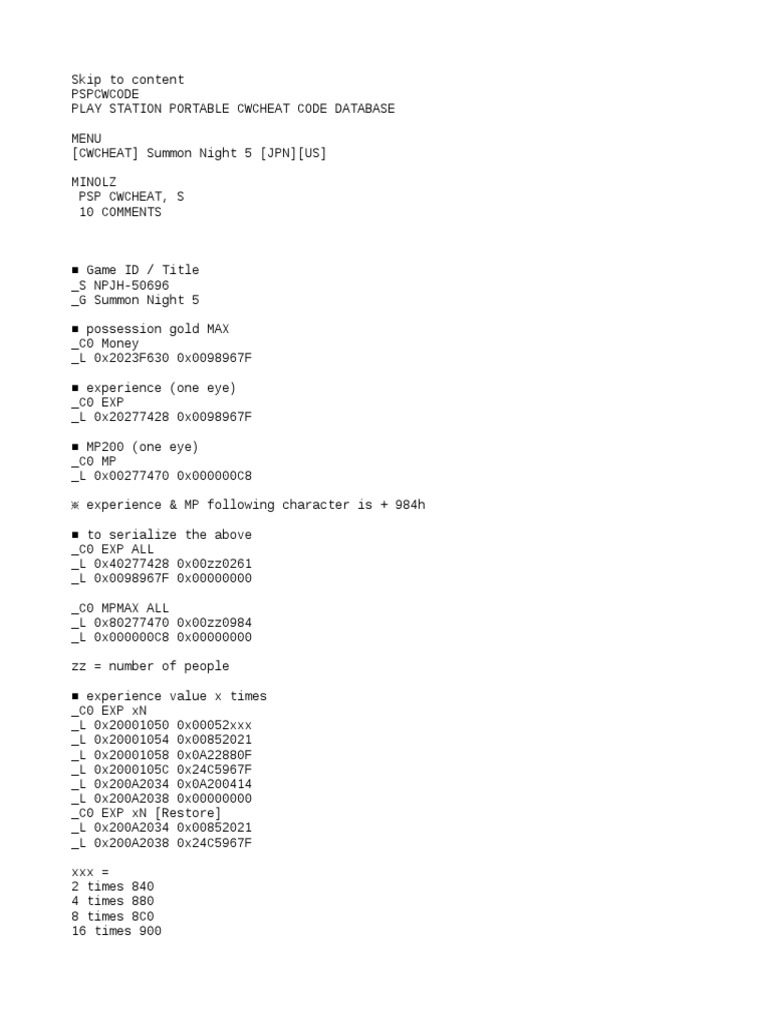 Skip to content
PSPCWCODE
PLAY STATION PORTABLE CWCHEAT CODE DATABASE

MENU
[CWCHEAT] Summon Night 5 [JPN][US]

MINOLZ
PSP CWCHEAT, S
10 COMMENTS

■ Game ID / Title
_S NPJH-50696
_G Summon Night 5

■ possession gold MAX
_C0 Money
_L 0x2023F630 0x0098967F

■ experience (one eye)
_C0 EXP
_L 0x20277428 0x0098967F

■ MP200 (one eye)
_C0 MP
_L 0x00277470 0x000000C8

※ experience & MP following character is + 984h

■ to serialize the above
_C0 EXP ALL
_L 0x40277428 0x00zz0261
_L 0x0098967F 0x00000000

_C0 MPMAX ALL
_L 0x80277470 0x00zz0984
_L 0x000000C8 0x00000000

zz = number of people

■ experience value x times
_C0 EXP xN
_L 0x20001050 0x00052xxx
_L 0x20001054 0x00852021
_L 0x20001058 0x0A22880F
_L 0x2000105C 0x24C5967F
_L 0x200A2034 0x0A200414
_L 0x200A2038 0x00000000
_C0 EXP xN [Restore]
_L 0x200A2034 0x00852021
_L 0x200A2038 0x24C5967F

xxx =
2 times 840
4 times 880
8 times 8C0
16 times 900